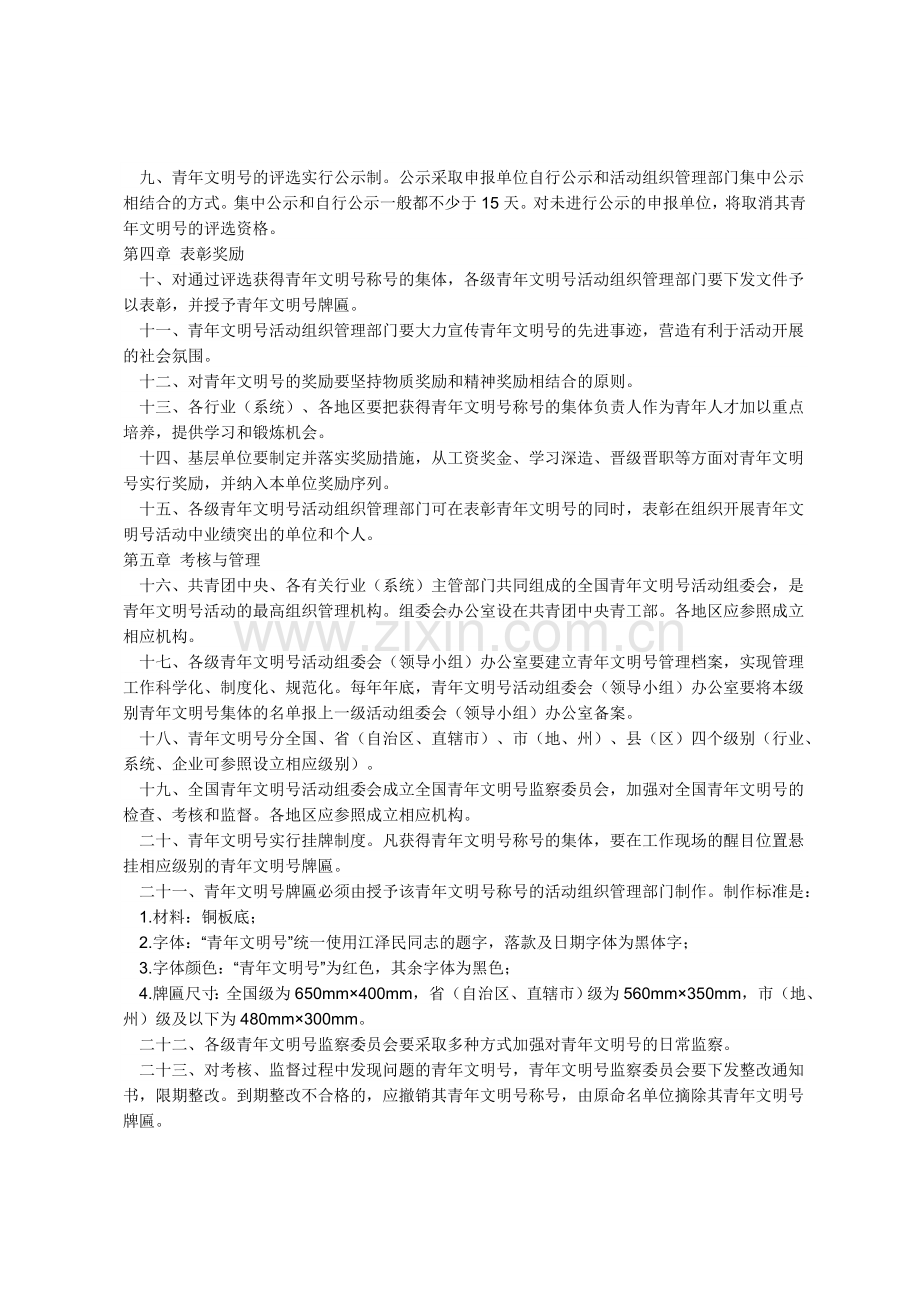 九、青年文明号的评选实行公示制。公示采取申报单位自行公示和活动组织管理部门集中公示相结合的方式。集中公示和自行公示一般都不少于15天。对未进行公示的申报单位，将取消其青年文明号的评选资格。

第四章 表彰奖励

十、对通过评选获得青年文明号称号的集体，各级青年文明号活动组织管理部门要下发文件予以表彰，并授予青年文明号牌匾。

十一、青年文明号活动组织管理部门要大力宣传青年文明号的先进事迹，营造有利于活动开展的社会氛围。

十二、对青年文明号的奖励要坚持物质奖励和精神奖励相结合的原则。

十三、各行业（系统）、各地区要把获得青年文明号称号的集体负责人作为青年人才加以重点培养，提供学习和锻炼机会。

十四、基层单位要制定并落实奖励措施，从工资奖金、学习深造、晋级晋职等方面对青年文明号实行奖励，并纳入本单位奖励序列。

十五、各级青年文明号活动组织管理部门可在表彰青年文明号的同时，表彰在组织开展青年文明号活动中业绩突出的单位和个人。

第五章 考核与管理

十六、共青团中央、各有关行业（系统）主管部门共同组成的全国青年文明号活动组委会，是青年文明号活动的最高组织管理机构。组委会办公室设在共青团中央青工部。各地区应参照成立相应机构。

十七、各级青年文明号活动组委会（领导小组）办公室要建立青年文明号管理档案，实现管理工作科学化、制度化、规范化。每年年底，青年文明号活动组委会（领导小组）办公室要将本级别青年文明号集体的名单报上一级活动组委会（领导小组）办公室备案。

十八、青年文明号分全国、省（自治区、直辖市）、市（地、州）、县（区）四个级别（行业、系统、企业可参照设立相应级别）。

十九、全国青年文明号活动组委会成立全国青年文明号监察委员会，加强对全国青年文明号的检查、考核和监督。各地区应参照成立相应机构。

二十、青年文明号实行挂牌制度。凡获得青年文明号称号的集体，要在工作现场的醒目位置悬挂相应级别的青年文明号牌匾。

二十一、青年文明号牌匾必须由授予该青年文明号称号的活动组织管理部门制作。制作标准是：

1.材料：铜板底；

2.字体：“青年文明号”统一使用江泽民同志的题字，落款及日期字体为黑体字；

3.字体颜色：“青年文明号”为红色，其余字体为黑色；

4.牌匾尺寸：全国级为650mm×400mm，省（自治区、直辖市）级为560mm×350mm，市（地、州）级及以下为480mm×300mm。

二十二、各级青年文明号监察委员会要采取多种方式加强对青年文明号的日常监察。

二十三、对考核、监督过程中发现问题的青年文明号，青年文明号监察委员会要下发整改通知书，限期整改。到期整改不合格的，应撤销其青年文明号称号，由原命名单位摘除其青年文明号牌匾。

www.zixin.com.cn